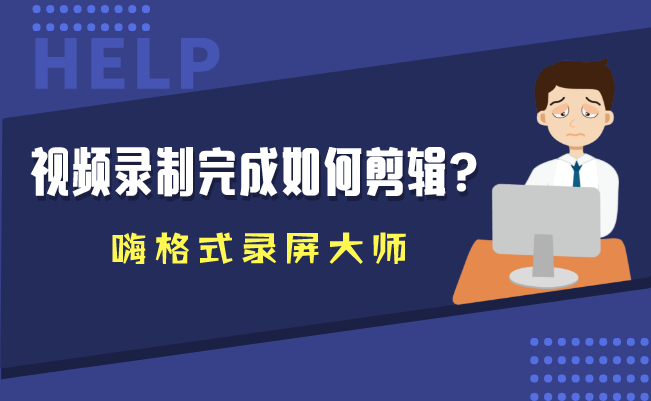 HELP

视频录制完成如何剪辑？

嗨格式录屏大师